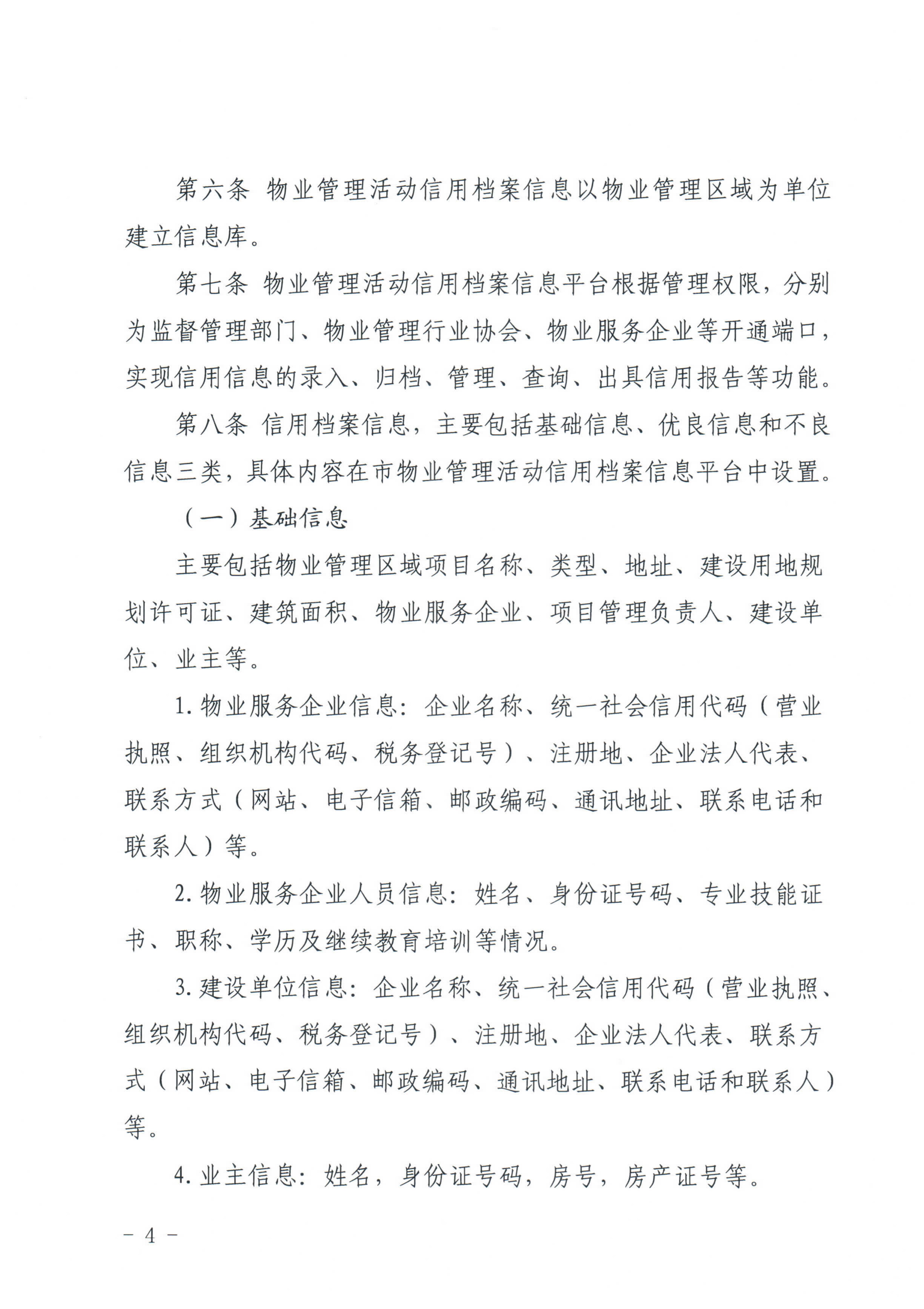 第六条 物业管理活动信用档案信息以物业管理区域为单位建立信息库。

第七条 物业管理活动信用档案信息平台根据管理权限，分别为监督管理部门、物业管理行业协会、物业服务企业等开通端口，实现信用信息的录入、归档、管理、查询、出具信用报告等功能。

第八条 信用档案信息，主要包括基础信息、优良信息和不良信息三类，具体内容在市物业管理活动信用档案信息平台中设置。

（一）基础信息

主要包括物业管理区域项目名称、类型、地址、建设用地规划许可证、建筑面积、物业服务企业、项目管理负责人、建设单位、业主等。

1. 物业服务企业信息：企业名称、统一社会信用代码（营业执照、组织机构代码、税务登记号）、注册地、企业法人代表、联系方式（网站、电子信箱、邮政编码、通讯地址、联系电话和联系人）等。

2. 物业服务企业人员信息：姓名、身份证号码、专业技能证书、职称、学历及继续教育培训等情况。

3. 建设单位信息：企业名称、统一社会信用代码（营业执照、组织机构代码、税务登记号）、注册地、企业法人代表、联系方式（网站、电子信箱、邮政编码、通讯地址、联系电话和联系人）等。

4. 业主信息：姓名，身份证号码，房号，房产证号等。

－ 4 －